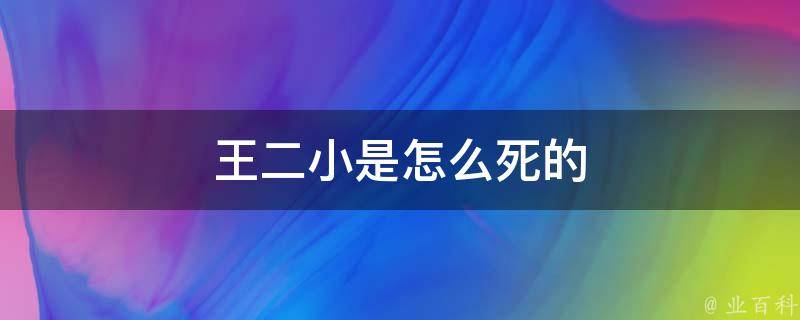 王二小是怎么死的

@ 业百科